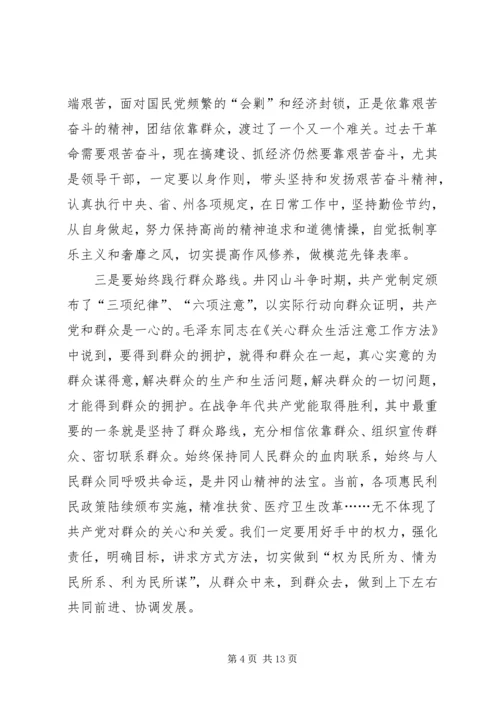 端艰苦，面对国民党频繁的“会剿”和经济封锁，正是依靠艰苦奋斗的精神，团结依靠群众，渡过了一个又一个难关。过去干革命需要艰苦奋斗，现在搞建设、抓经济仍然要靠艰苦奋斗，尤其是领导干部，一定要以身作则，带头坚持和发扬艰苦奋斗精神，认真执行中央、省、州各项规定，在日常工作中，坚持勤俭节约，从自身做起，努力保持高尚的精神追求和道德情操，自觉抵制享乐主义和奢靡之风，切实提高作风修养，做模范先锋表率。

三是要始终践行群众路线。井冈山斗争时期，共产党制定颁布了“三项纪律”、“六项注意”，以实际行动向群众证明，共产党和群众是一心的。毛泽东同志在《关心群众生活注意工作方法》中说到，要得到群众的拥护，就得和群众在一起，真心实意的为群众谋得意，解决群众的生产和生活问题，解决群众的一切问题，才能得到群众的拥护。在战争年代共产党能取得胜利，其中最重要的一条就是坚持了群众路线，充分相信依靠群众、组织宣传群众、密切联系群众。始终保持同人民群众的血肉联系，始终与人民群众同呼吸共命运，是井冈山精神的法宝。当前，各项惠民利民政策陆续颁布实施，精准扶贫、医疗卫生改革……无不体现了共产党对群众的关心和关爱。我们一定要用好手中的权力，强化责任，明确目标，讲求方式方法，切实做到“权为民所为、情为民所系、利为民所谋”，从群众中来，到群众去，做到上下左右共同前进、协调发展。

第 4 页 共 13 页